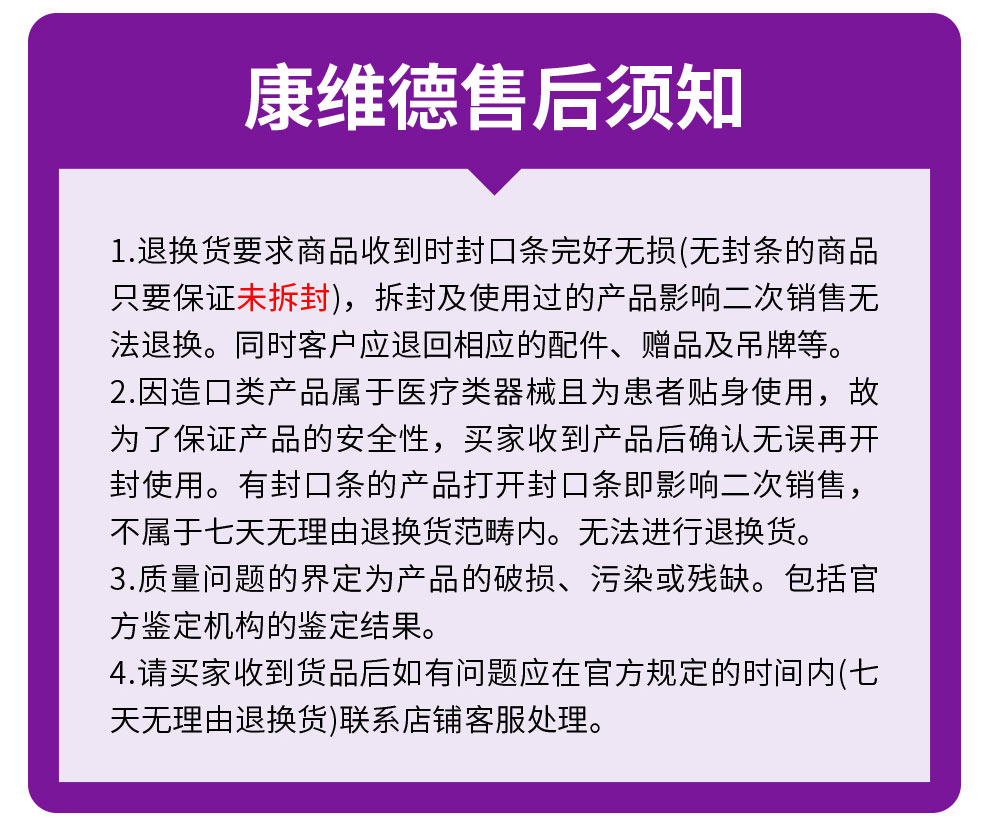 康维德售后须知

1.退换货要求商品收到时封口条完好无损(无封条的商品只要保证未拆封)，拆封及使用过的产品影响二次销售无法退换。同时客户应退回相应的配件、赠品及吊牌等。

2.因造口类产品属于医疗类器械且为患者贴身使用，故为了保证产品的安全性，买家收到产品后确认无误再开封使用。有封口条的产品打开封口条即影响二次销售，不属于七天无理由退换货范畴内。无法进行退换货。

3.质量问题的界定为产品的破损、污染或残缺。包括官方鉴定机构的鉴定结果。

4.请买家收到货品后如有问题应在官方规定的时间内(七天无理由退换货)联系店铺客服处理。